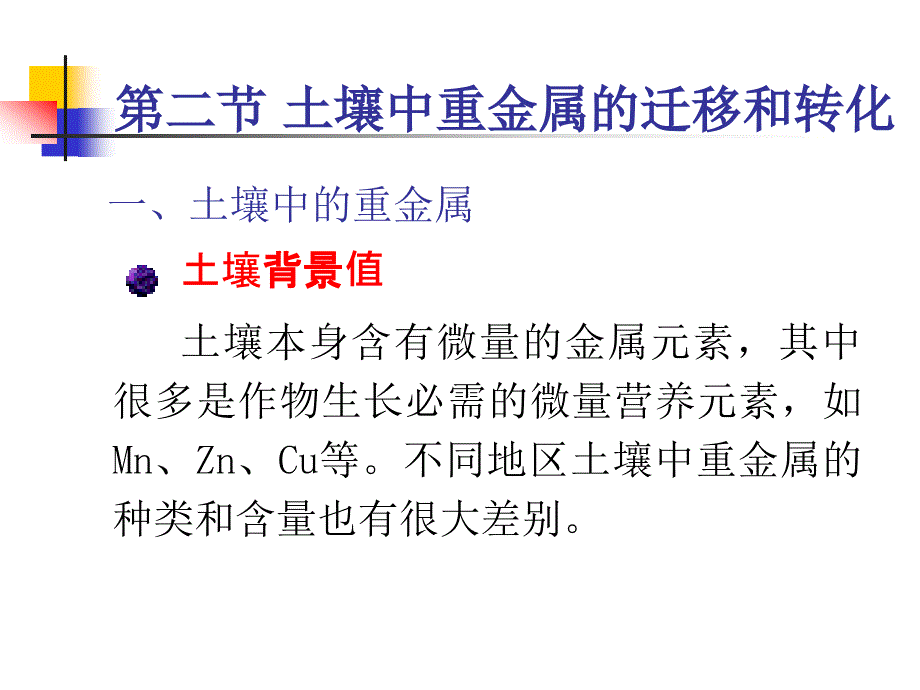 第二节 土壤中重金属的迁移和转化

一、土壤中的重金属

土壤背景值

土壤本身含有微量的金属元素，其中很多是作物生长必需的微量营养元素，如Mn、Zn、Cu等。不同地区土壤中重金属的种类和含量也有很大差别。